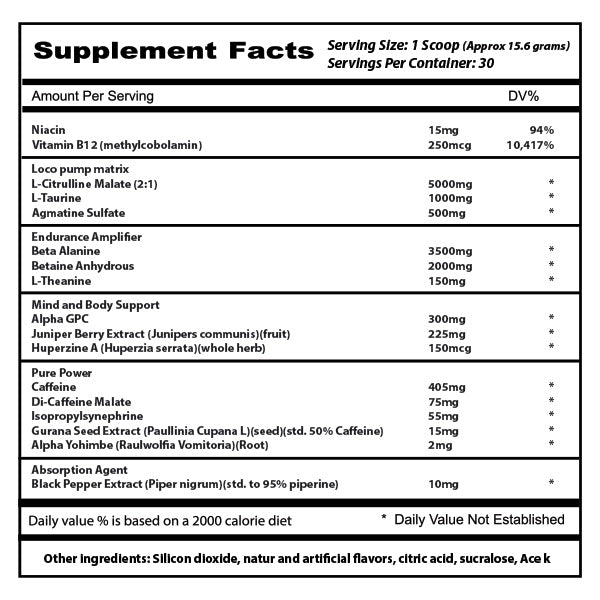 Supplement Facts

Serving Size: 1 Scoop (Approx 15.6 grams)
Servings Per Container: 30

| Amount Per Serving | | DV% |
|---|---|---|
| Niacin | 15mg | 94% |
| Vitamin B12 (methylcobolamin) | 250mcg | 10,417% |
| Loco pump matrix | | |
| L-Citrulline Malate (2:1) | 5000mg | * |
| L-Taurine | 1000mg | * |
| Agmatine Sulfate | 500mg | * |
| Endurance Amplifier | | |
| Beta Alanine | 3500mg | * |
| Betaine Anhydrous | 2000mg | * |
| L-Theanine | 150mg | * |
| Mind and Body Support | | |
| Alpha GPC | 300mg | * |
| Juniper Berry Extract (Junipers communis)(fruit) | 225mg | * |
| Huperzine A (Huperzia serrata)(whole herb) | 150mcg | * |
| Pure Power | | |
| Caffeine | 405mg | * |
| Di-Caffeine Malate | 75mg | * |
| Isopropylsynephrine | 55mg | * |
| Gurana Seed Extract (Paullinia Cupana L)(seed)(std. 50% Caffeine) | 15mg | * |
| Alpha Yohimbe (Raulwolfia Vomitoria)(Root) | 2mg | * |
| Absorption Agent | | |
| Black Pepper Extract (Piper nigrum)(std. to 95% piperine) | 10mg | * |

Daily value % is based on a 2000 calorie diet
* Daily Value Not Established

Other ingredients: Silicon dioxide, natur and artificial flavors, citric acid, sucralose, Ace k